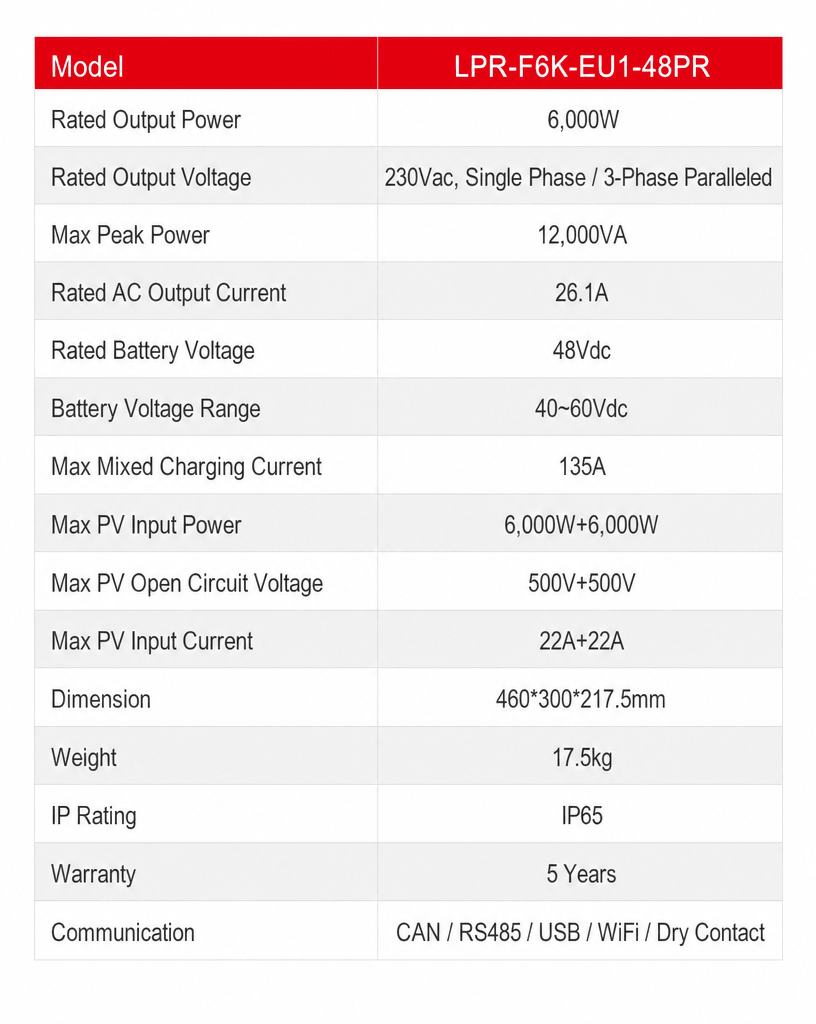 | Model | LPR-F6K-EU1-48PR |
|---|---|
| Rated Output Power | 6,000W |
| Rated Output Voltage | 230Vac, Single Phase / 3-Phase Paralleled |
| Max Peak Power | 12,000VA |
| Rated AC Output Current | 26.1A |
| Rated Battery Voltage | 48Vdc |
| Battery Voltage Range | 40~60Vdc |
| Max Mixed Charging Current | 135A |
| Max PV Input Power | 6,000W+6,000W |
| Max PV Open Circuit Voltage | 500V+500V |
| Max PV Input Current | 22A+22A |
| Dimension | 460*300*217.5mm |
| Weight | 17.5kg |
| IP Rating | IP65 |
| Warranty | 5 Years |
| Communication | CAN / RS485 / USB / WiFi / Dry Contact |